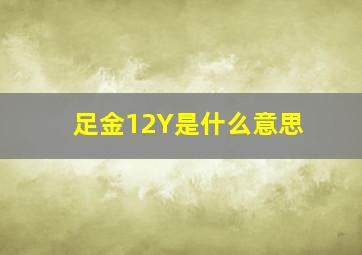 足金12Y是什么意思